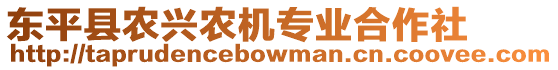 东平县农兴农机专业合作社
http://taprudencebowman.cn.coovee.com